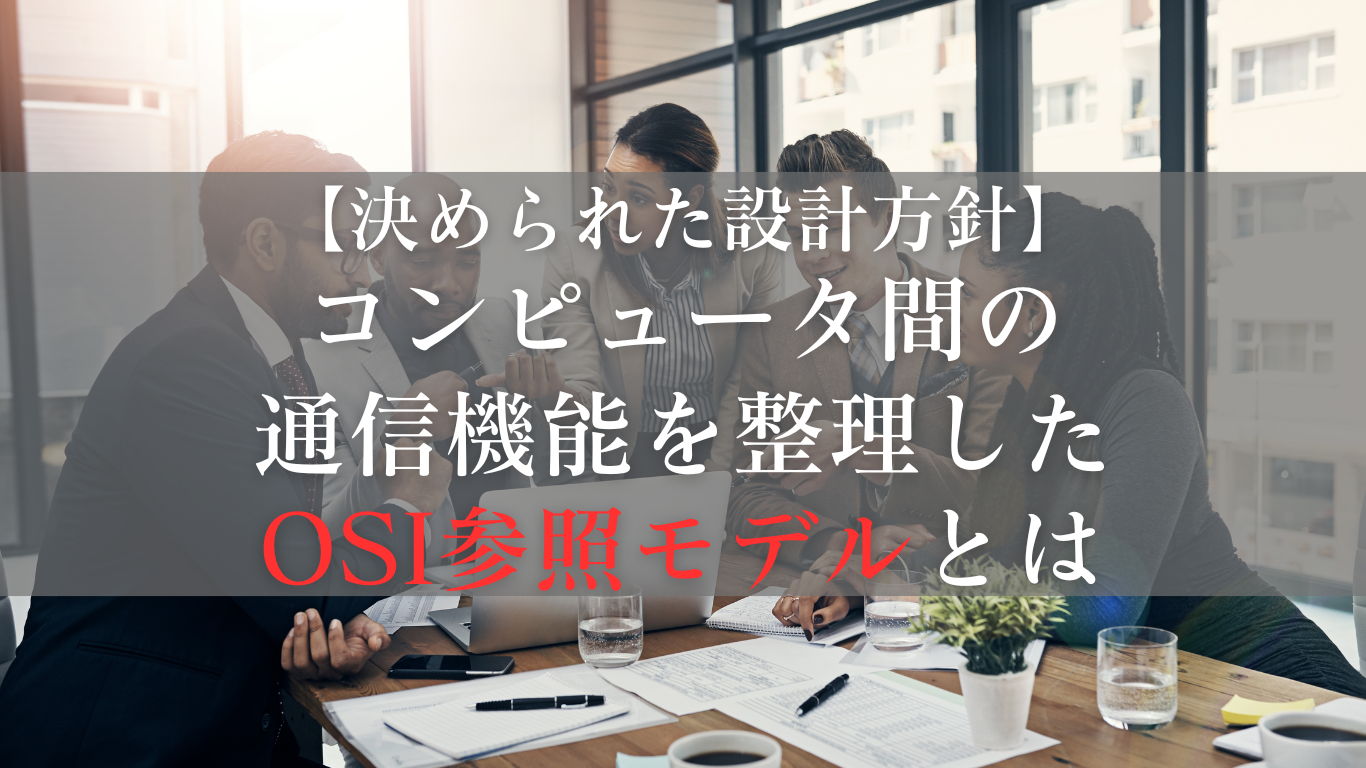 【決められた設計方針】
コンピュータ間の
通信機能を整理した
OSI参照モデルとは